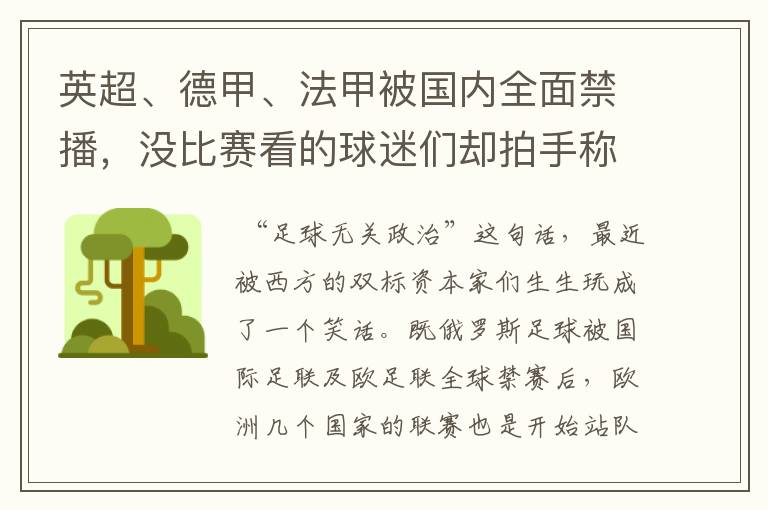 英超、德甲、法甲被国内全面禁播，没比赛看的球迷们却拍手称

“足球无关政治”这句话，最近被西方的双标资本家们生生玩成了一个笑话。既俄罗斯足球被国际足联及欧足联全球禁赛后，欧洲几个国家的联赛也是开始站队